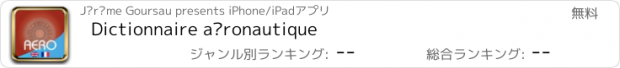 AERO

J?r?me Goursau presents iPhone/iPadアプリ

無料

Dictionnaire a?ronautique

ジャンル別ランキング: --

総合ランキング: --